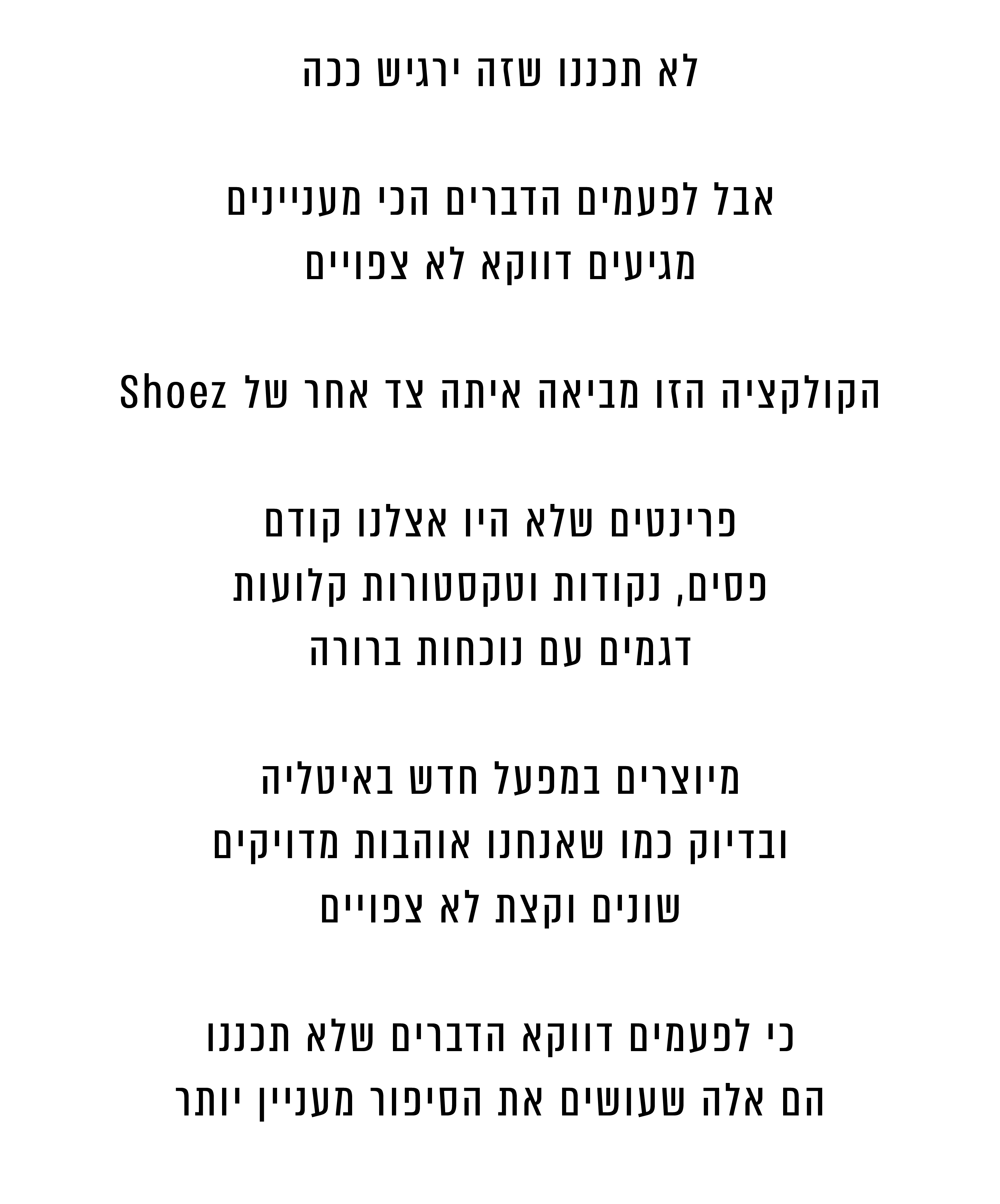 לא תכננו שזה ירגיש ככה

אבל לפעמים הדברים הכי מעניינים
מגיעים דווקא לא צפויים

הקולקציה הזו מביאה איתה צד אחר של Shoez

פרינטים שלא היו אצלנו קודם
פסים, נקודות וטקסטורות קלועות
דגמים עם נוכחות ברורה

מיוצרים במפעל חדש באיטליה
ובדיוק כמו שאנחנו אוהבות מדויקים
שונים וקצת לא צפויים

כי לפעמים דווקא הדברים שלא תכננו
הם אלה שעושים את הסיפור מעניין יותר